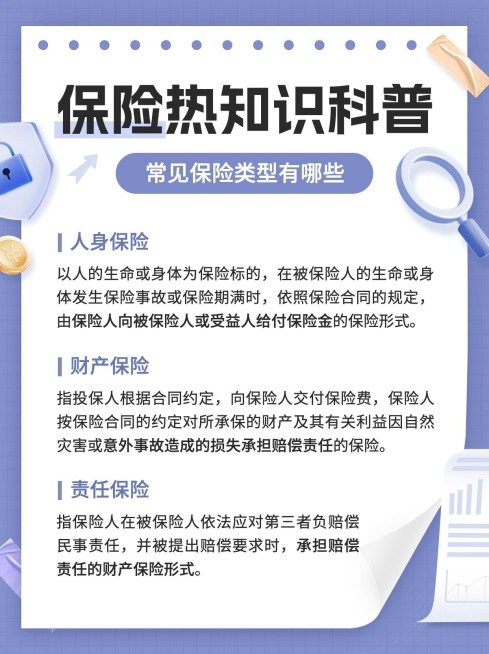 保险热知识科普

常见保险类型有哪些

人身保险

以人的生命或身体为保险标的，在被保险人的生命或身体发生保险事故或保险期满时，依照保险合同的规定，由保险人向被保险人或受益人给付保险金的保险形式。

财产保险

指投保人根据合同约定，向保险人交付保险费，保险人按保险合同的约定对所承保的财产及其有关利益因自然灾害或意外事故造成的损失承担赔偿责任的保险。

责任保险

指保险人在被保险人依法应对第三者负赔偿民事责任，并被提出赔偿要求时，承担赔偿责任的财产保险形式。